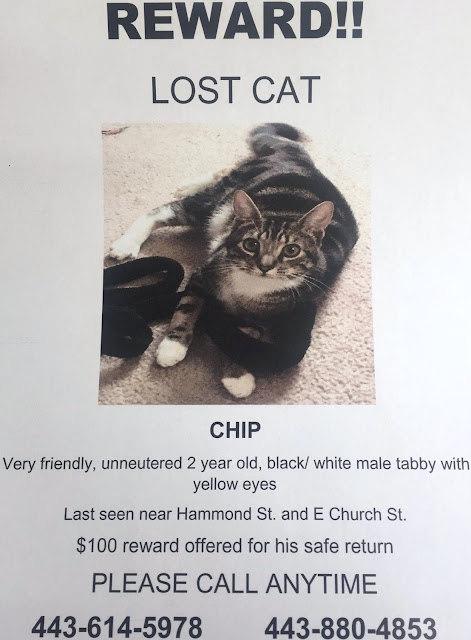 REWARD!!

LOST CAT

CHIP

Very friendly, unneutered 2 year old, black/ white male tabby with yellow eyes

Last seen near Hammond St. and E Church St.

$100 reward offered for his safe return

PLEASE CALL ANYTIME

443-614-5978 443-880-4853